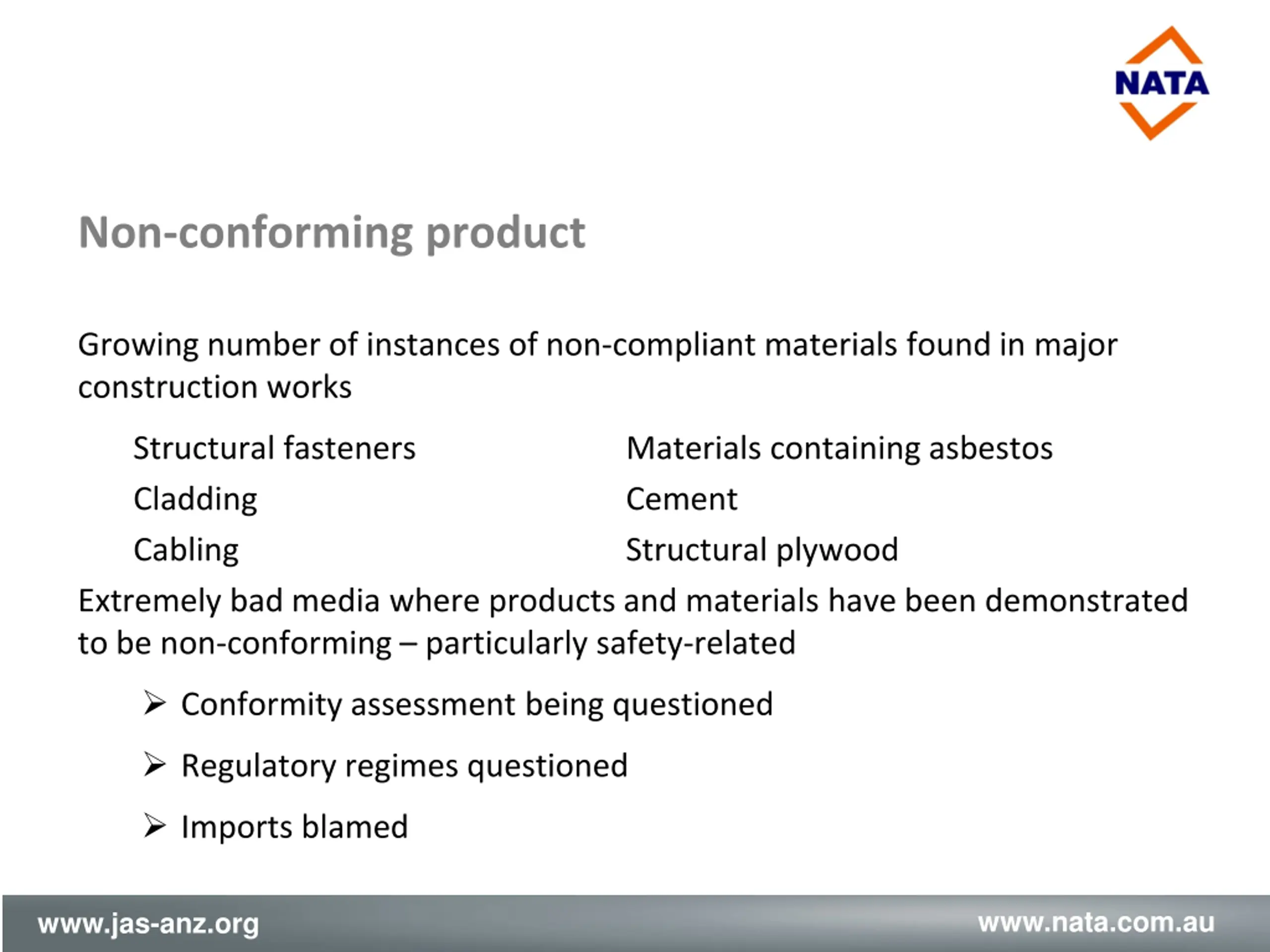 NATA

Non-conforming product

Growing number of instances of non-compliant materials found in major construction works

Structural fasteners
Cladding
Cabling

Materials containing asbestos
Cement
Structural plywood

Extremely bad media where products and materials have been demonstrated to be non-conforming – particularly safety-related

➢ Conformity assessment being questioned

➢ Regulatory regimes questioned

➢ Imports blamed

www.jas-anz.org

www.nata.com.au